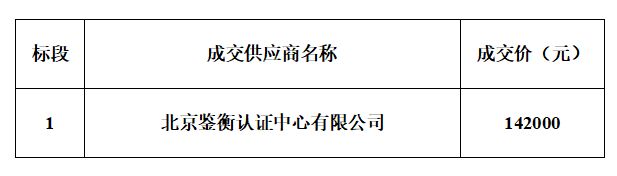 | 标段 | 成交供应商名称 | 成交价（元） |
|---|---|---|
| 1 | 北京鉴衡认证中心有限公司 | 142000 |